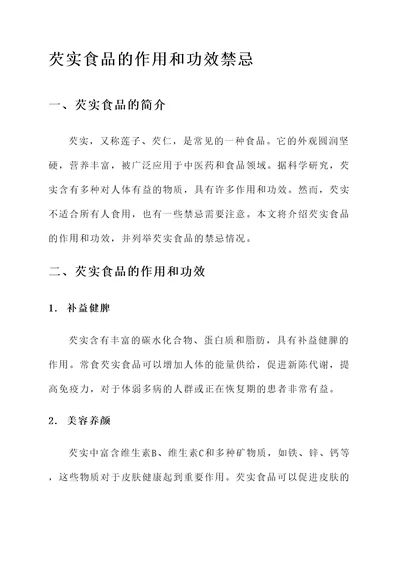 芡实食品的作用和功效禁忌

一、芡实食品的简介

芡实，又称莲子、芡仁，是常见的一种食品。它的外观圆润坚硬，营养丰富，被广泛应用于中医药和食品领域。据科学研究，芡实含有多种对人体有益的物质，具有许多作用和功效。然而，芡实不适合所有人食用，也有一些禁忌需要注意。本文将介绍芡实食品的作用和功效，并列举芡实食品的禁忌情况。

二、芡实食品的作用和功效

1. 补益健脾

芡实含有丰富的碳水化合物、蛋白质和脂肪，具有补益健脾的作用。常食芡实食品可以增加人体的能量供给，促进新陈代谢，提高免疫力，对于体弱多病的人群或正在恢复期的患者非常有益。

2. 美容养颜

芡实中富含维生素B、维生素C和多种矿物质，如铁、锌、钙等，这些物质对于皮肤健康起到重要作用。芡实食品可以促进皮肤的